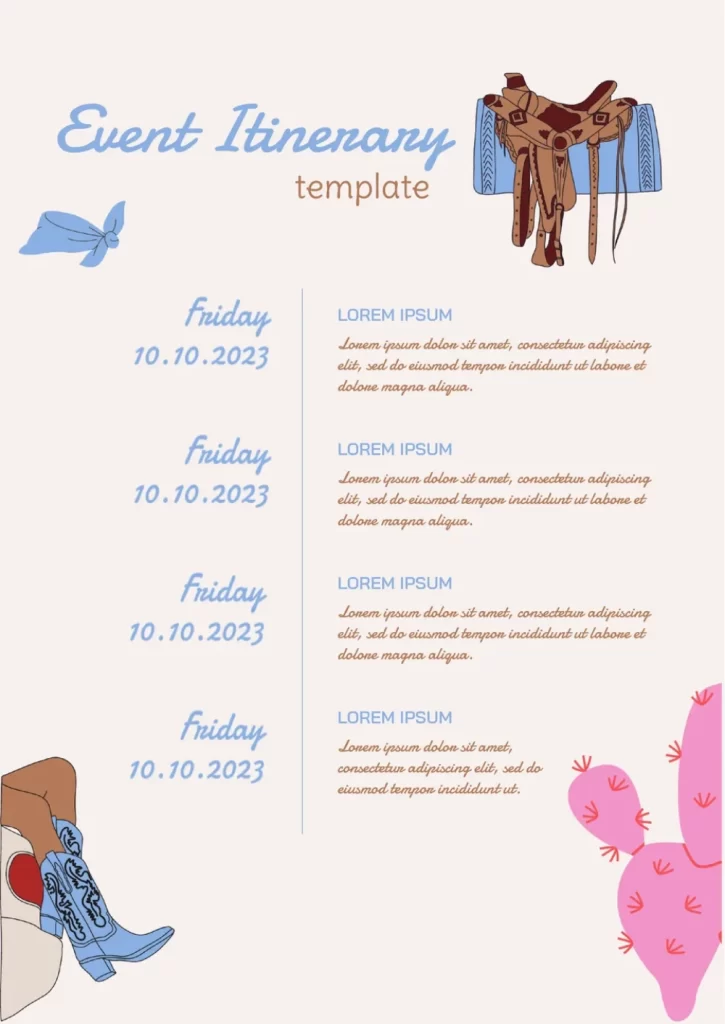 Event Itinerary
template

Friday
10.10.2023

LOREM IPSUM

Lorem ipsum dolor sit amet, consectetur adipiscing elit, sed do eiusmod tempor incididunt ut labore et dolore magna aliqua.

Friday
10.10.2023

LOREM IPSUM

Lorem ipsum dolor sit amet, consectetur adipiscing elit, sed do eiusmod tempor incididunt ut labore et dolore magna aliqua.

Friday
10.10.2023

LOREM IPSUM

Lorem ipsum dolor sit amet, consectetur adipiscing elit, sed do eiusmod tempor incididunt ut labore et dolore magna aliqua.

Friday
10.10.2023

LOREM IPSUM

Lorem ipsum dolor sit amet, consectetur adipiscing elit, sed do eiusmod tempor incididunt ut.